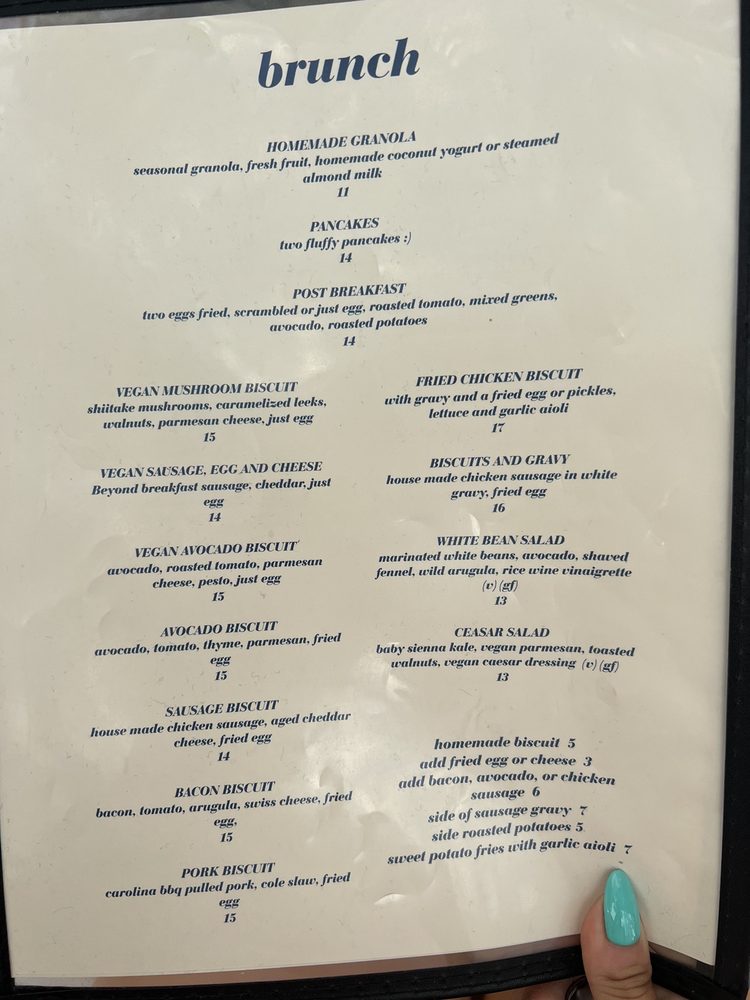 brunch

HOMEMADE GRANOLA
seasonal granola, fresh fruit, homemade coconut yogurt or steamed almond milk
11

PANCAKES
two fluffy pancakes :)
14

POST BREAKFAST
two eggs fried, scrambled or just egg, roasted tomato, mixed greens, avocado, roasted potatoes
14

VEGAN MUSHROOM BISCUIT
shiitake mushrooms, caramelized leeks, walnuts, parmesan cheese, just egg
15

VEGAN SAUSAGE, EGG AND CHEESE
Beyond breakfast sausage, cheddar, just egg
14

VEGAN AVOCADO BISCUIT
avocado, roasted tomato, parmesan cheese, pesto, just egg
15

AVOCADO BISCUIT
avocado, tomato, thyme, parmesan, fried egg
15

SAUSAGE BISCUIT
house made chicken sausage, aged cheddar cheese, fried egg
14

BACON BISCUIT
bacon, tomato, arugula, swiss cheese, fried egg,
15

PORK BISCUIT
carolina bbq pulled pork, cole slaw, fried egg
15

FRIED CHICKEN BISCUIT
with gravy and a fried egg or pickles, lettuce and garlic aioli
17

BISCUITS AND GRAVY
house made chicken sausage in white gravy, fried egg
16

WHITE BEAN SALAD
marinated white beans, avocado, shaved fennel, wild arugula, rice wine vinaigrette (v) (gf)
13

CEASAR SALAD
baby sienna kale, vegan parmesan, toasted walnuts, vegan caesar dressing (v) (gf)
13

homemade biscuit 5
add fried egg or cheese 3
add bacon, avocado, or chicken sausage 6
side of sausage gravy 7
side roasted potatoes 5
sweet potato fries with garlic aioli 7